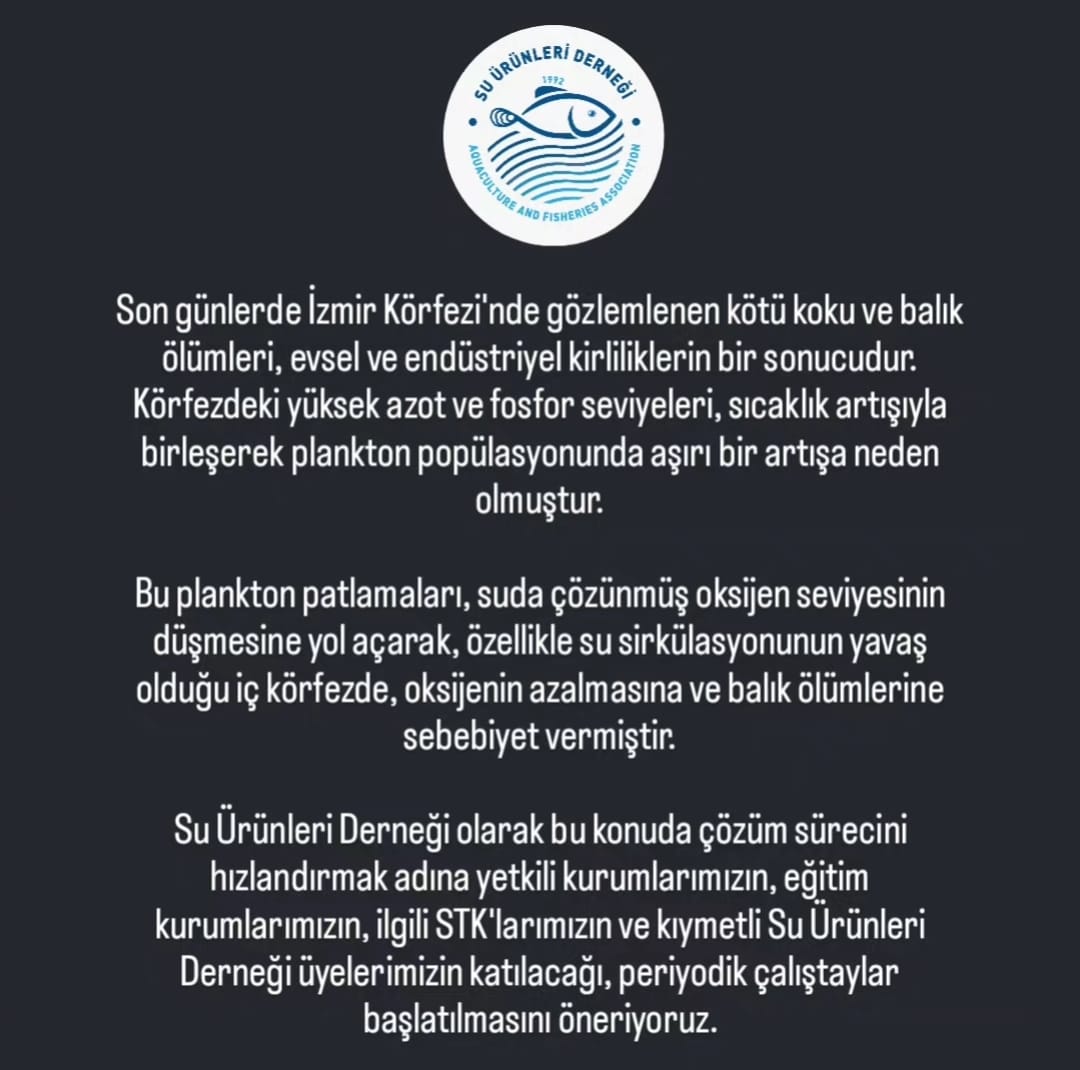 SU ÜRÜNLERİ DERNEĞİ
1992
AQUACULTURE AND FISHERIES ASSOCIATION

Son günlerde İzmir Körfezi'nde gözlemlenen kötü koku ve balık ölümleri, evsel ve endüstriyel kirliliklerin bir sonucudur. Körfezdeki yüksek azot ve fosfor seviyeleri, sıcaklık artışıyla birleşerek plankton popülasyonunda aşırı bir artışa neden olmuştur.

Bu plankton patlamaları, suda çözünmüş oksijen seviyesinin düşmesine yol açarak, özellikle su sirkülasyonunun yavaş olduğu iç körfezde, oksijenin azalmasına ve balık ölümlerine sebebiyet vermiştir.

Su Ürünleri Derneği olarak bu konuda çözüm sürecini hızlandırmak adına yetkili kurumlarımızın, eğitim kurumlarımızın, ilgili STK'larımızın ve kıymetli Su Ürünleri Derneği üyelerimizin katılacağı, periyodik çalıştaylar başlatılmasını öneriyoruz.